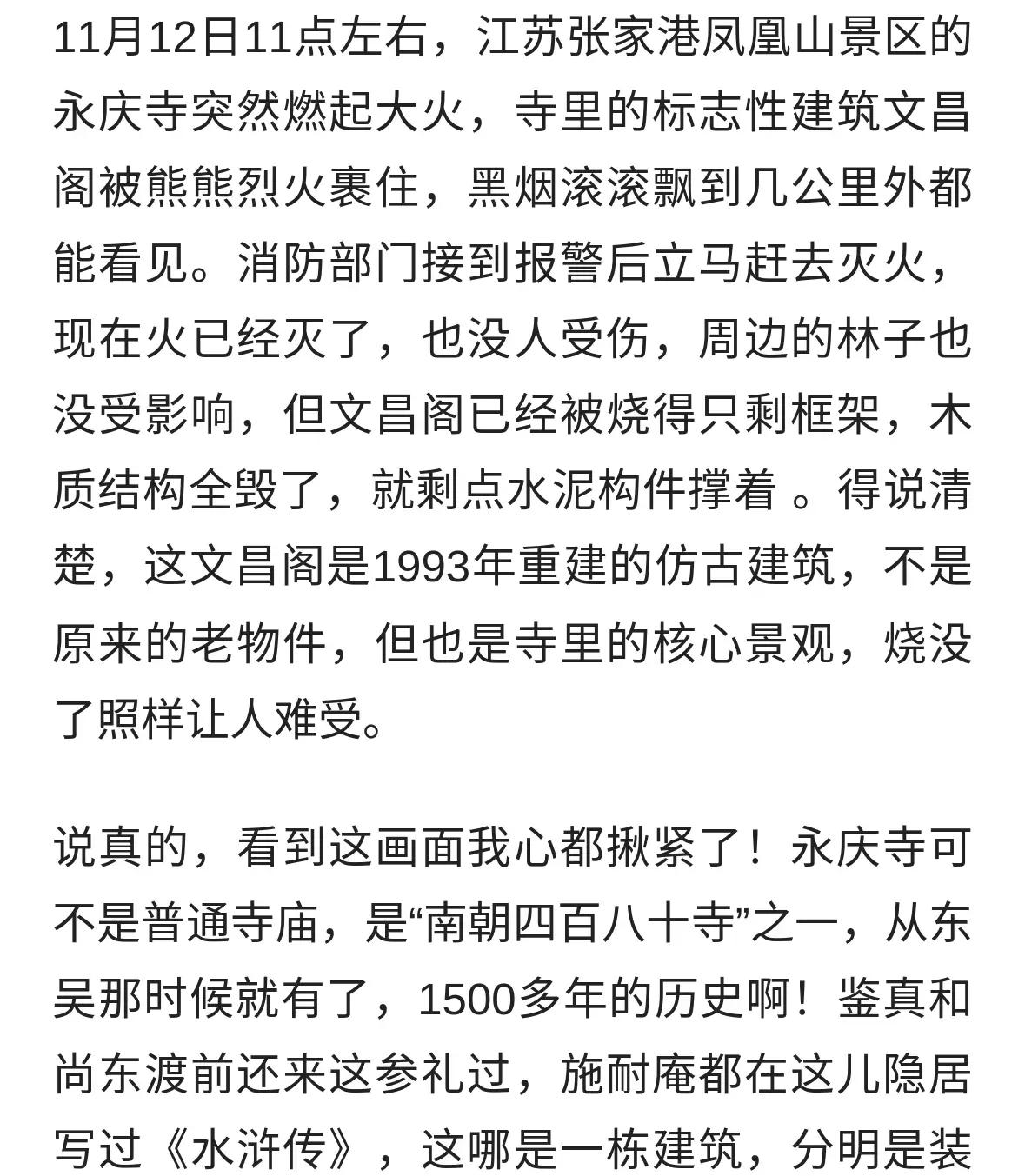 11月12日11点左右，江苏张家港凤凰山景区的永庆寺突然燃起大火，寺里的标志性建筑文昌阁被熊熊烈火裹住，黑烟滚滚飘到几公里外都能看见。消防部门接到报警后立马赶去灭火，现在火已经灭了，也没人受伤，周边的林子也没受影响，但文昌阁已经被烧得只剩框架，木质结构全毁了，就剩点水泥构件撑着 。得说清楚，这文昌阁是1993年重建的仿古建筑，不是原来的老物件，但也是寺里的核心景观，烧没了照样让人难受。

说真的，看到这画面我心都揪紧了！永庆寺可不是普通寺庙，是“南朝四百八十寺”之一，从东吴那时候就有了，1500多年的历史啊！鉴真和尚东渡前还来这参礼过，施耐庵都在这儿隐居写过《水浒传》，这哪是一栋建筑，分明是装